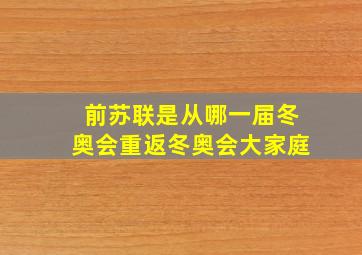 前苏联是从哪一届冬奥会重返冬奥会大家庭